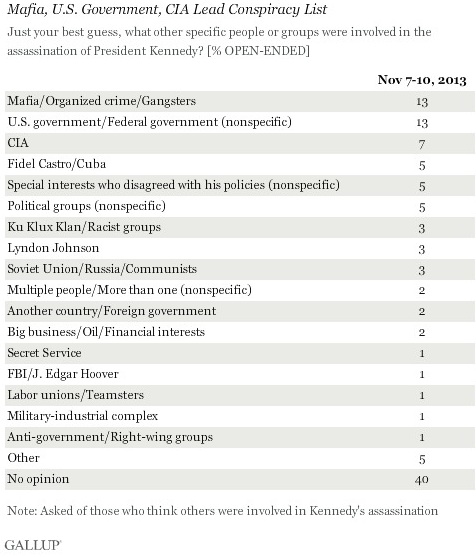 Mafia, U.S. Government, CIA Lead Conspiracy List

Just your best guess, what other specific people or groups were involved in the assassination of President Kennedy? [% OPEN-ENDED]

| | Nov 7-10, 2013 |
|---|---|
| Mafia/Organized crime/Gangsters | 13 |
| U.S. government/Federal government (nonspecific) | 13 |
| CIA | 7 |
| Fidel Castro/Cuba | 5 |
| Special interests who disagreed with his policies (nonspecific) | 5 |
| Political groups (nonspecific) | 5 |
| Ku Klux Klan/Racist groups | 3 |
| Lyndon Johnson | 3 |
| Soviet Union/Russia/Communists | 3 |
| Multiple people/More than one (nonspecific) | 2 |
| Another country/Foreign government | 2 |
| Big business/Oil/Financial interests | 2 |
| Secret Service | 1 |
| FBI/J. Edgar Hoover | 1 |
| Labor unions/Teamsters | 1 |
| Military-industrial complex | 1 |
| Anti-government/Right-wing groups | 1 |
| Other | 5 |
| No opinion | 40 |

Note: Asked of those who think others were involved in Kennedy's assassination

GALLUP